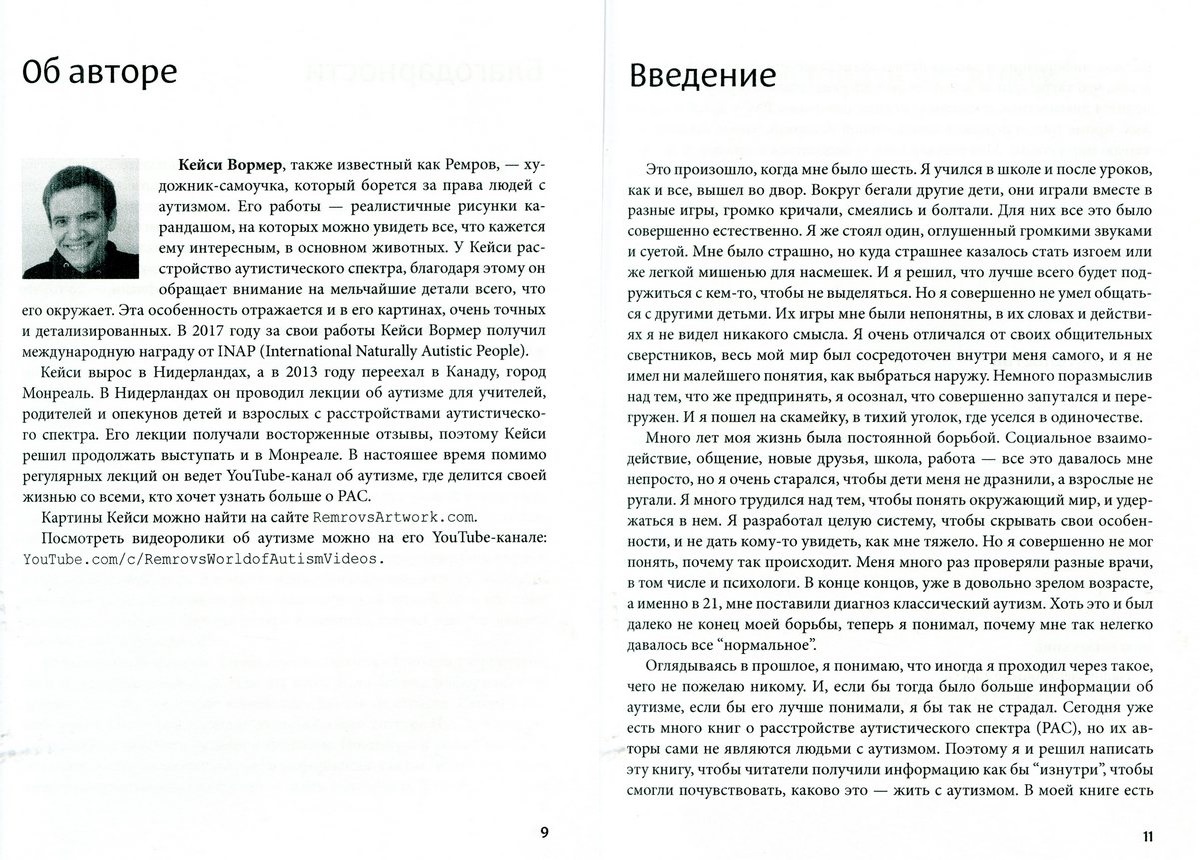 Об авторе

Кейси Вормер, также известный как Ремров, — художник-самоучка, который борется за права людей с аутизмом. Его работы — реалистичные рисунки карандашом, на которых можно увидеть все, что кажется ему интересным, в основном животных. У Кейси расстройство аутистического спектра, благодаря этому он обращает внимание на мельчайшие детали всего, что его окружает. Эта особенность отражается и в его картинах, очень точных и детализированных. В 2017 году за свои работы Кейси Вормер получил международную награду от INAP (International Naturally Autistic People).

Кейси вырос в Нидерландах, а в 2013 году переехал в Канаду, город Монреаль. В Нидерландах он проводил лекции об аутизме для учителей, родителей и опекунов детей и взрослых с расстройствами аутистического спектра. Его лекции получали восторженные отзывы, поэтому Кейси решил продолжать выступать и в Монреале. В настоящее время помимо регулярных лекций он ведет YouTube-канал об аутизме, где делится своей жизнью со всеми, кто хочет узнать больше о РАС.

Картины Кейси можно найти на сайте RemrovsArtwork.com.

Посмотреть видеоролики об аутизме можно на его YouTube-канале: YouTube.com/c/RemrovsWorldofAutismVideos.

9

Введение

Это произошло, когда мне было шесть. Я учился в школе и после уроков, как и все, вышел во двор. Вокруг бегали другие дети, они играли вместе в разные игры, громко кричали, смеялись и болтали. Для них все это было совершенно естественно. Я же стоял один, оглушенный громкими звуками и суетой. Мне было страшно, но куда страшнее казалось стать изгоем или же легкой мишенью для насмешек. И я решил, что лучше всего будет подружиться с кем-то, чтобы не выделяться. Но я совершенно не умел общаться с другими детьми. Их игры мне были непонятны, в их словах и действиях я не видел никакого смысла. Я очень отличался от своих общительных сверстников, весь мой мир был сосредоточен внутри меня самого, и я не имел ни малейшего понятия, как выбраться наружу. Немного поразмыслив над тем, что же предпринять, я осознал, что совершенно запутался и перегружен. И я пошел на скамейку, в тихий уголок, где уселся в одиночестве.

Много лет моя жизнь была постоянной борьбой. Социальное взаимодействие, общение, новые друзья, школа, работа — все это давалось мне непросто, но я очень старался, чтобы дети меня не дразнили, а взрослые не ругали. Я много трудился над тем, чтобы понять окружающий мир, и удержаться в нем. Я разработал целую систему, чтобы скрывать свои особенности, и не дать кому-то увидеть, как мне тяжело. Но я совершенно не мог понять, почему так происходит. Меня много раз проверяли разные врачи, в том числе и психологи. В конце концов, уже в довольно зрелом возрасте, а именно в 21, мне поставили диагноз классический аутизм. Хоть это и был далеко не конец моей борьбы, теперь я понимал, почему мне так нелегко давалось все "нормальное".

Оглядываясь в прошлое, я понимаю, что иногда я проходил через такое, чего не пожелаю никому. И, если бы тогда было больше информации об аутизме, если бы его лучше понимали, я бы так не страдал. Сегодня уже есть много книг о расстройстве аутистического спектра (РАС), но их авторы сами не являются людьми с аутизмом. Поэтому я и решил написать эту книгу, чтобы читатели получили информацию как бы "изнутри", чтобы смогли почувствовать, каково это — жить с аутизмом. В моей книге есть

11